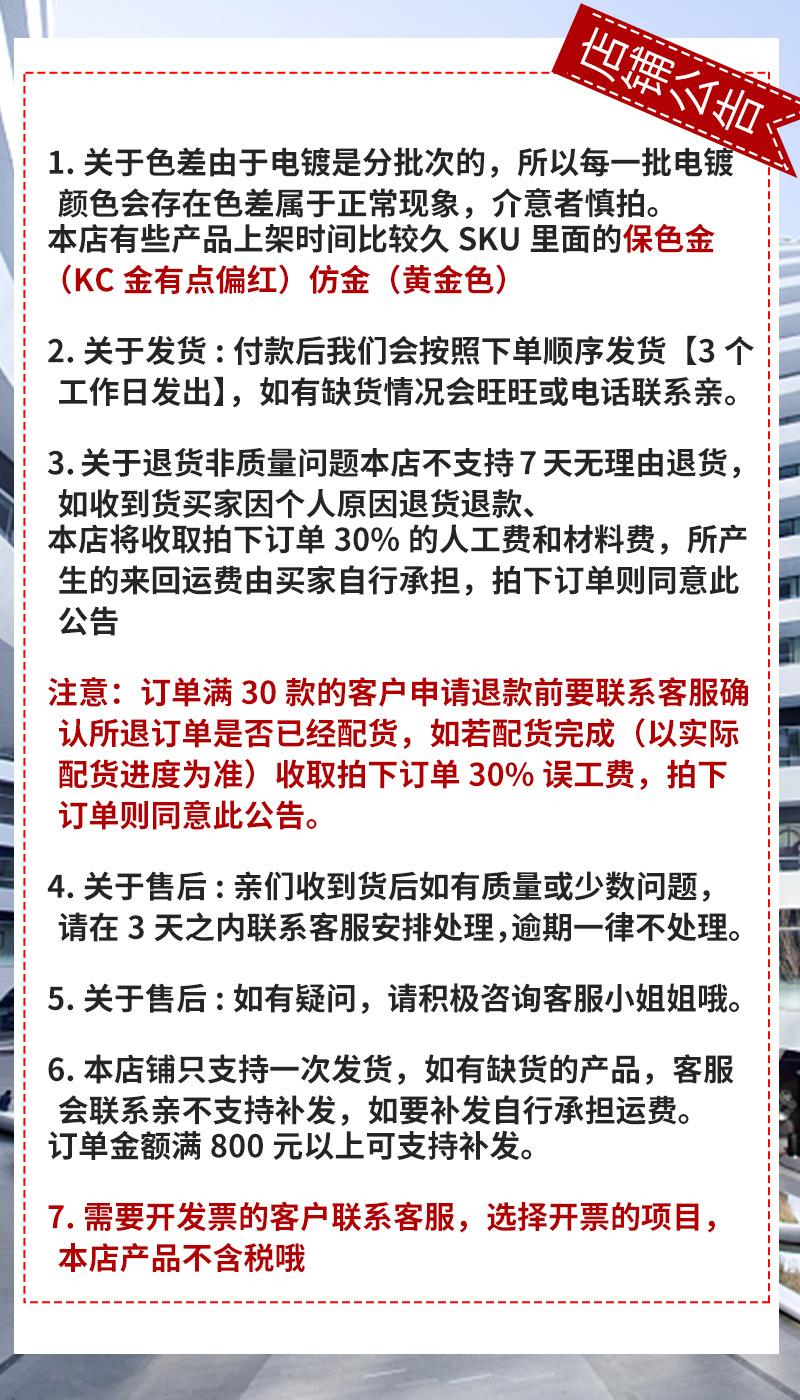 店铺公告

1.关于色差由于电镀是分批次的，所以每一批电镀颜色会存在色差属于正常现象，介意者慎拍。
本店有些产品上架时间比较久SKU里面的保色金（KC金有点偏红）仿金（黄金色）

2.关于发货：付款后我们会按照下单顺序发货【3个工作日发出】，如有缺货情况会旺旺或电话联系亲。

3.关于退货非质量问题本店不支持7天无理由退货，如收到货买家因个人原因退货退款、
本店将收取拍下订单30%的人工费和材料费，所产生的来回运费由买家自行承担，拍下订单则同意此公告

注意：订单满30款的客户申请退款前要联系客服确认所退订单是否已经配货，如若配货完成（以实际配货进度为准）收取拍下订单30%误工费，拍下订单则同意此公告。

4.关于售后：亲们收到货后如有质量或少数问题，请在3天之内联系客服安排处理,逾期一律不处理。

5.关于售后：如有疑问，请积极咨询客服小姐姐哦。

6.本店铺只支持一次发货，如有缺货的产品，客服会联系亲不支持补发，如要补发自行承担运费。
订单金额满800元以上可支持补发。

7.需要开发票的客户联系客服，选择开票的项目，本店产品不含税哦